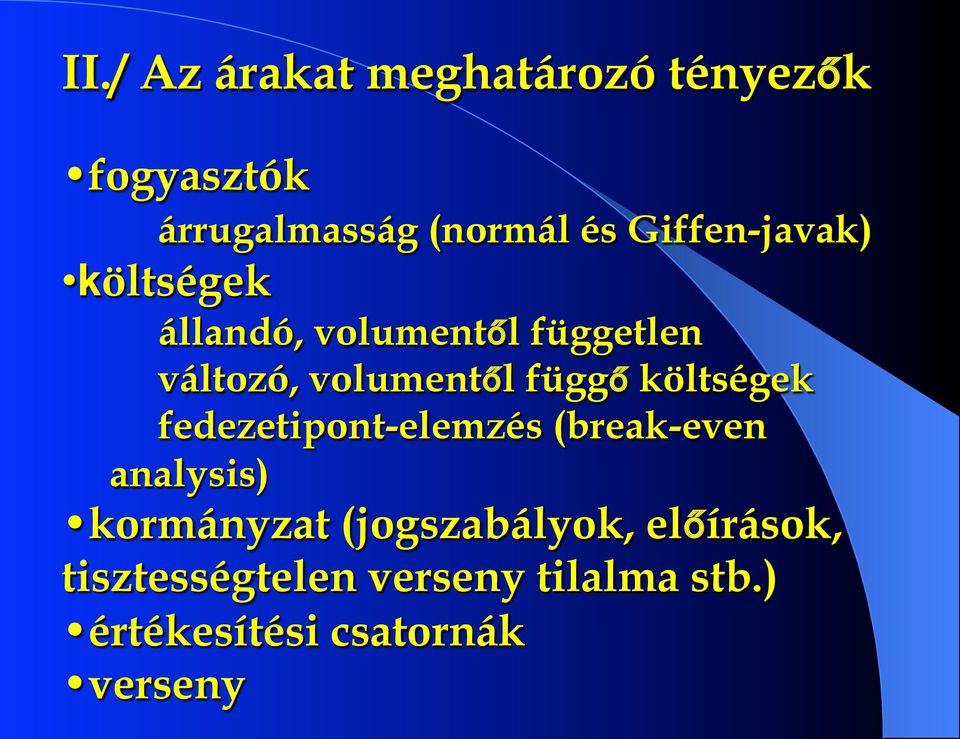 II./ Az árakat meghatározó tényezők

•fogyasztók
árrugalmasság (normál és Giffen-javak)
•költségek
állandó, volumentől független
változó, volumentől függő költségek
fedezetipont-elemzés (break-even analysis)
•kormányzat (jogszabályok, előírások, tisztességtelen verseny tilalma stb.)
•értékesítési csatornák
•verseny